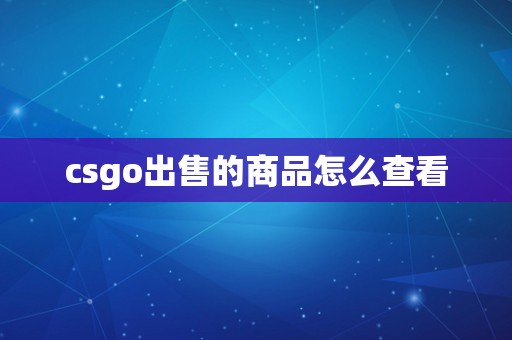 csgo出售的商品怎么查看